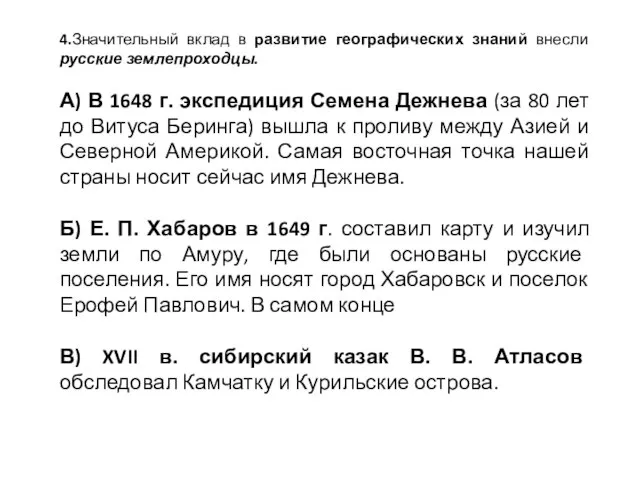 4.Значительный вклад в развитие географических знаний внесли русские землепроходцы.

А) В 1648 г. экспедиция Семена Дежнева (за 80 лет до Витуса Беринга) вышла к проливу между Азией и Северной Америкой. Самая восточная точка нашей страны носит сейчас имя Дежнева.

Б) Е. П. Хабаров в 1649 г. составил карту и изучил земли по Амуру, где были основаны русские поселения. Его имя носят город Хабаровск и поселок Ерофей Павлович. В самом конце

В) XVII в. сибирский казак В. В. Атласов обследовал Камчатку и Курильские острова.